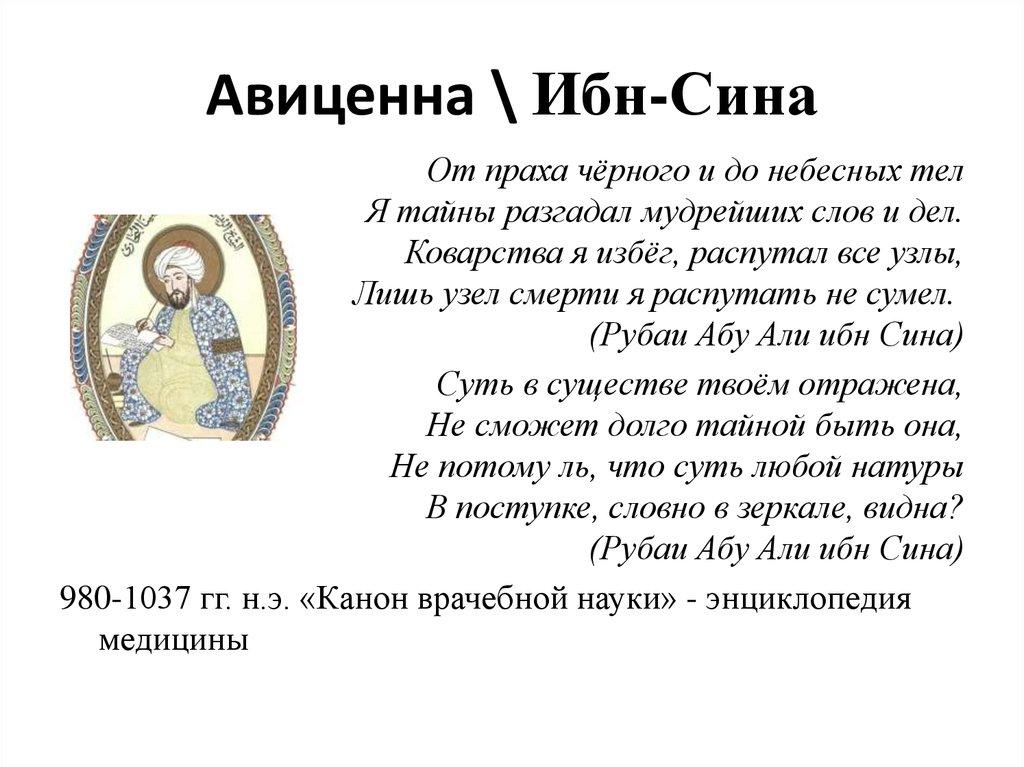 Авиценна \ Ибн-Сина

От праха чёрного и до небесных тел
Я тайны разгадал мудрейших слов и дел.
Коварства я избёг, распутал все узлы,
Лишь узел смерти я распутать не сумел.
(Рубаи Абу Али ибн Сина)

Суть в существе твоём отражена,
Не сможет долго тайной быть она,
Не потому ль, что суть любой натуры
В поступке, словно в зеркале, видна?
(Рубаи Абу Али ибн Сина)

980-1037 гг. н.э. «Канон врачебной науки» - энциклопедия медицины